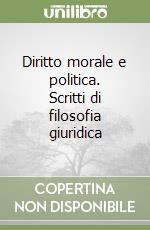 unilibro

Diritto morale e politica. Scritti di filosofia giuridica

COPERTINA NON DISPONIBILE